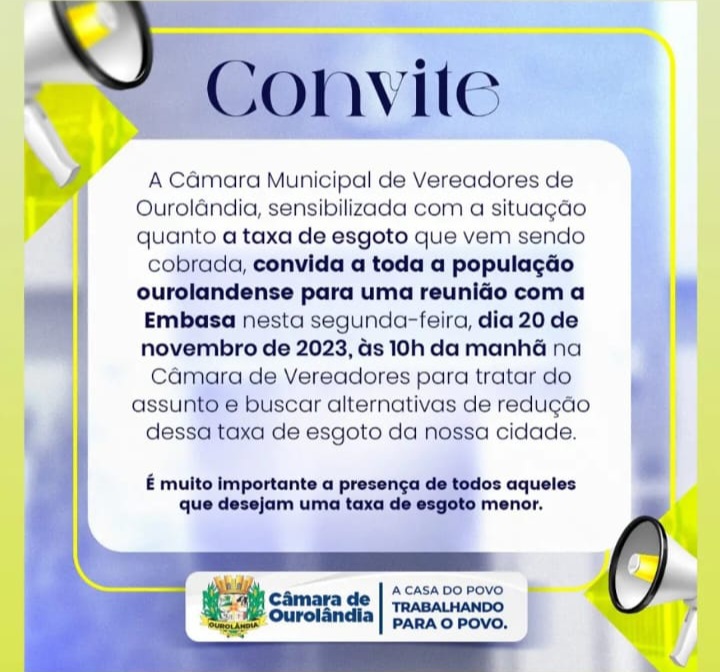 Convite

A Câmara Municipal de Vereadores de Ourolândia, sensibilizada com a situação quanto a taxa de esgoto que vem sendo cobrada, convida a toda a população ourolandense para uma reunião com a Embasa nesta segunda-feira, dia 20 de novembro de 2023, às 10h da manhã na Câmara de Vereadores para tratar do assunto e buscar alternativas de redução dessa taxa de esgoto da nossa cidade.

É muito importante a presença de todos aqueles que desejam uma taxa de esgoto menor.

OUROLÂNDIA

Câmara de
Ourolândia

A CASA DO POVO
TRABALHANDO
PARA O POVO.